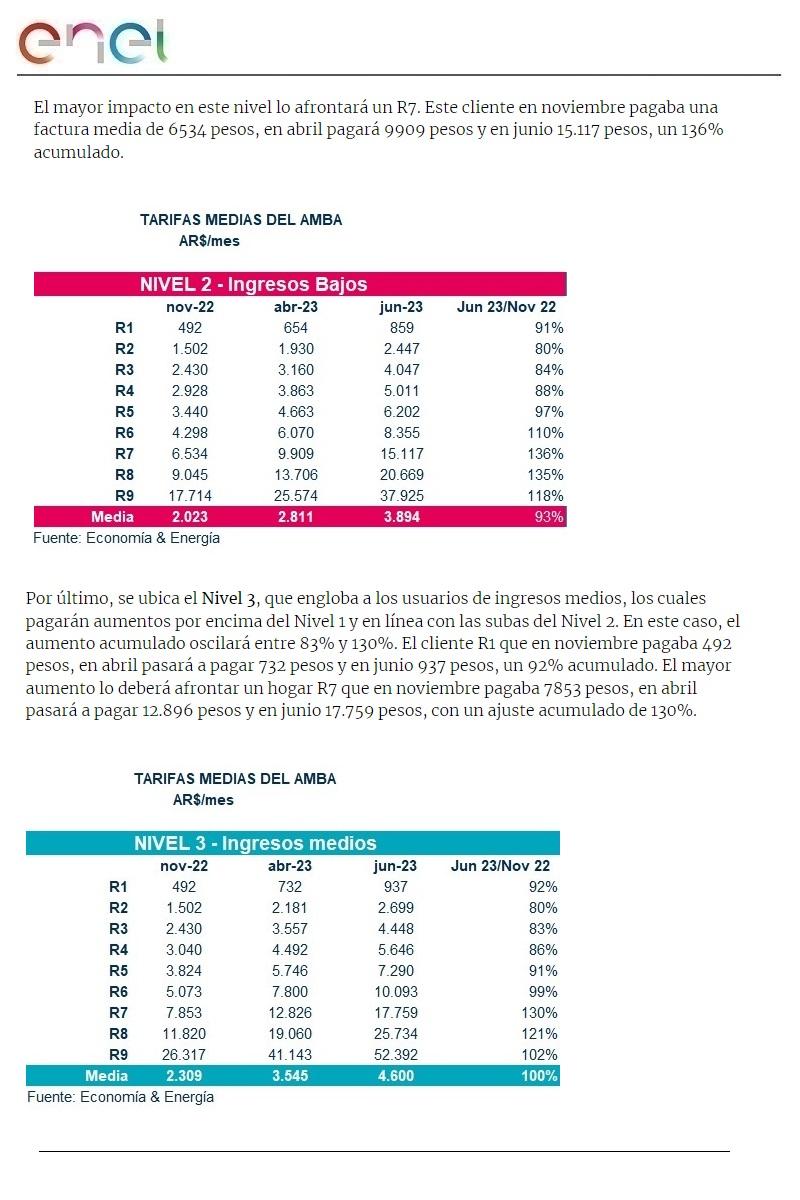 enel

El mayor impacto en este nivel lo afrontará un R7. Este cliente en noviembre pagaba una factura media de 6534 pesos, en abril pagará 9909 pesos y en junio 15.117 pesos, un 136% acumulado.

TARIFAS MEDIAS DEL AMBA
AR$/mes

NIVEL 2 - Ingresos Bajos

| | nov-22 | abr-23 | jun-23 | Jun 23/Nov 22 |
|---|---|---|---|---|
| R1 | 492 | 654 | 859 | 91% |
| R2 | 1.502 | 1.930 | 2.447 | 80% |
| R3 | 2.430 | 3.160 | 4.047 | 84% |
| R4 | 2.928 | 3.863 | 5.011 | 88% |
| R5 | 3.440 | 4.663 | 6.202 | 97% |
| R6 | 4.298 | 6.070 | 8.355 | 110% |
| R7 | 6.534 | 9.909 | 15.117 | 136% |
| R8 | 9.045 | 13.706 | 20.669 | 135% |
| R9 | 17.714 | 25.574 | 37.925 | 118% |
| Media | 2.023 | 2.811 | 3.894 | 93% |

Fuente: Economía & Energía

Por último, se ubica el Nivel 3, que engloba a los usuarios de ingresos medios, los cuales pagarán aumentos por encima del Nivel 1 y en línea con las subas del Nivel 2. En este caso, el aumento acumulado oscilará entre 83% y 130%. El cliente R1 que en noviembre pagaba 492 pesos, en abril pasará a pagar 732 pesos y en junio 937 pesos, un 92% acumulado. El mayor aumento lo deberá afrontar un hogar R7 que en noviembre pagaba 7853 pesos, en abril pasará a pagar 12.896 pesos y en junio 17.759 pesos, con un ajuste acumulado de 130%.

TARIFAS MEDIAS DEL AMBA
AR$/mes

NIVEL 3 - Ingresos medios

| | nov-22 | abr-23 | jun-23 | Jun 23/Nov 22 |
|---|---|---|---|---|
| R1 | 492 | 732 | 937 | 92% |
| R2 | 1.502 | 2.181 | 2.699 | 80% |
| R3 | 2.430 | 3.557 | 4.448 | 83% |
| R4 | 3.040 | 4.492 | 5.646 | 86% |
| R5 | 3.824 | 5.746 | 7.290 | 91% |
| R6 | 5.073 | 7.800 | 10.093 | 99% |
| R7 | 7.853 | 12.826 | 17.759 | 130% |
| R8 | 11.820 | 19.060 | 25.734 | 121% |
| R9 | 26.317 | 41.143 | 52.392 | 102% |
| Media | 2.309 | 3.545 | 4.600 | 100% |

Fuente: Economía & Energía